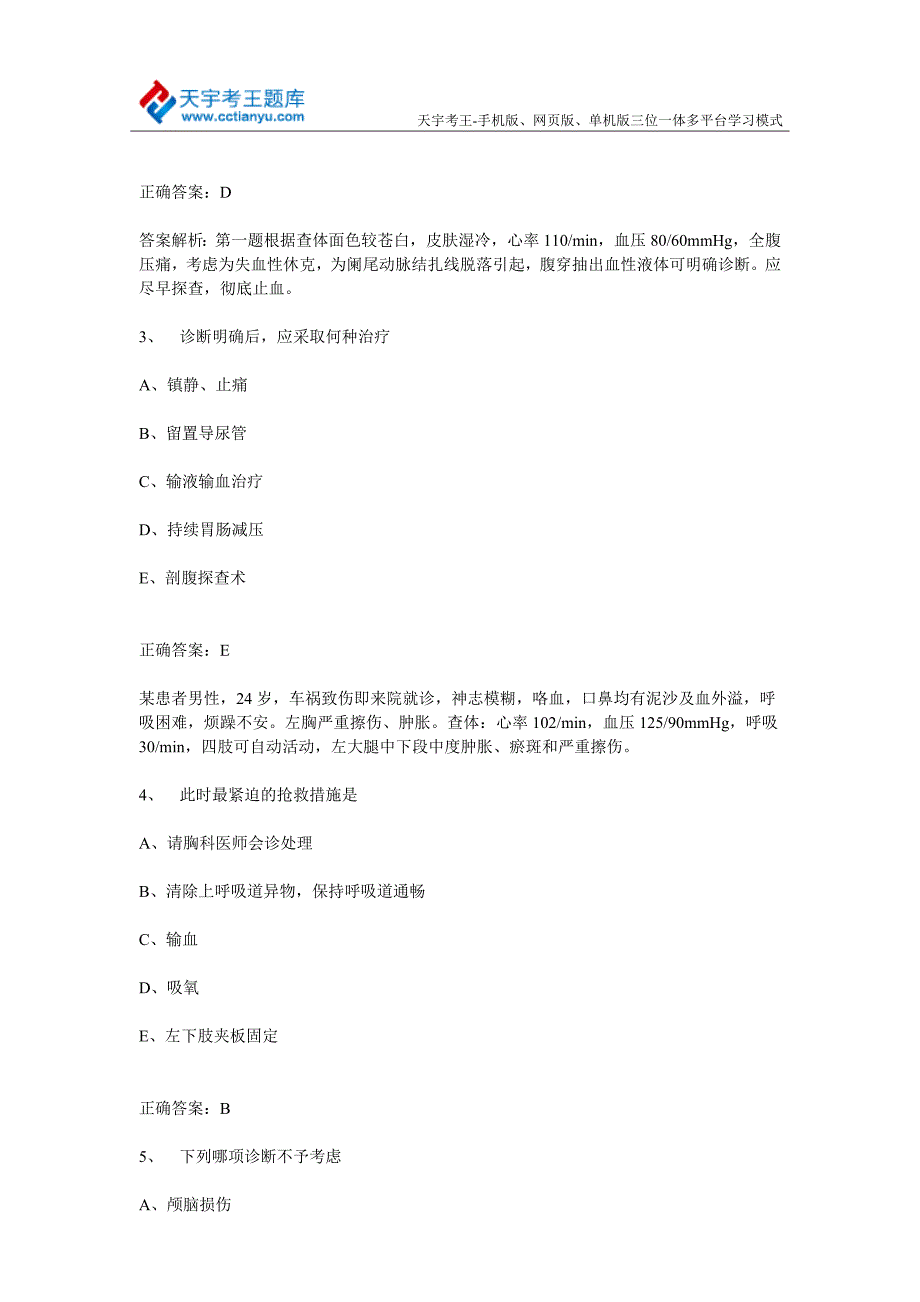 天宇考王题库
www.cctianyu.com
天宇考王-手机版、网页版、单机版三位一体多平台学习模式

正确答案：D

答案解析：第一题根据查体面色较苍白，皮肤湿冷，心率 110/min，血压 80/60mmHg，全腹压痛，考虑为失血性休克，为阑尾动脉结扎线脱落引起，腹穿抽出血性液体可明确诊断。应尽早探查，彻底止血。

3、 诊断明确后，应采取何种治疗

A、镇静、止痛

B、留置导尿管

C、输液输血治疗

D、持续胃肠减压

E、剖腹探查术

正确答案：E

某患者男性，24 岁，车祸致伤即来院就诊，神志模糊，咯血，口鼻均有泥沙及血外溢，呼吸困难，烦躁不安。左胸严重擦伤、肿胀。查体：心率 102/min，血压 125/90mmHg，呼吸 30/min，四肢可自动活动，左大腿中下段中度肿胀、瘀斑和严重擦伤。

4、 此时最紧迫的抢救措施是

A、请胸科医师会诊处理

B、清除上呼吸道异物，保持呼吸道通畅

C、输血

D、吸氧

E、左下肢夹板固定

正确答案：B

5、 下列哪项诊断不予考虑

A、颅脑损伤